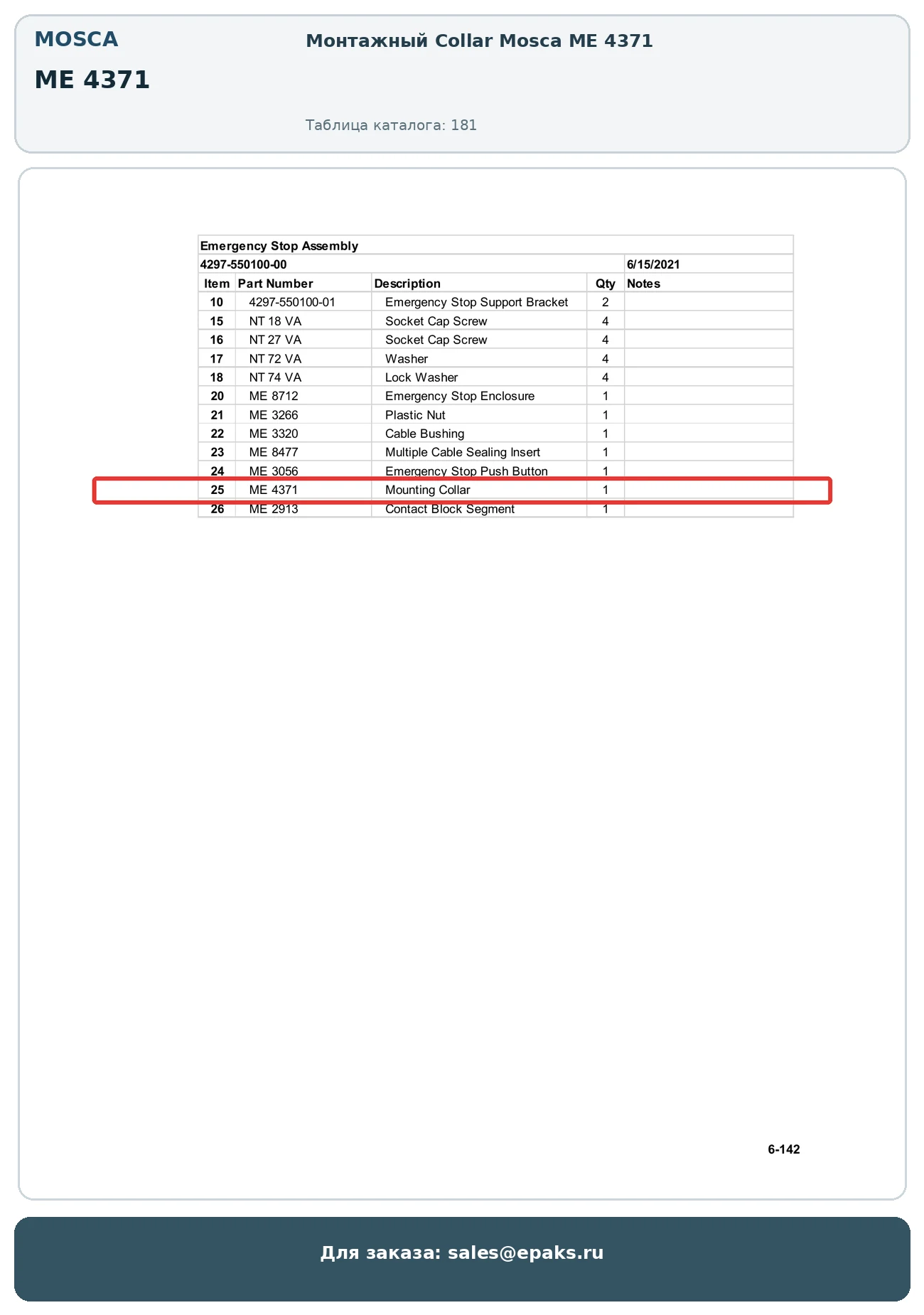 MOSCA

ME 4371

Монтажный Collar Mosca ME 4371

Таблица каталога: 181

Emergency Stop Assembly

4297-550100-00 6/15/2021

| Item | Part Number | Description | Qty | Notes |
|---|---|---|---|---|
| 10 | 4297-550100-01 | Emergency Stop Support Bracket | 2 | |
| 15 | NT 18 VA | Socket Cap Screw | 4 | |
| 16 | NT 27 VA | Socket Cap Screw | 4 | |
| 17 | NT 72 VA | Washer | 4 | |
| 18 | NT 74 VA | Lock Washer | 4 | |
| 20 | ME 8712 | Emergency Stop Enclosure | 1 | |
| 21 | ME 3266 | Plastic Nut | 1 | |
| 22 | ME 3320 | Cable Bushing | 1 | |
| 23 | ME 8477 | Multiple Cable Sealing Insert | 1 | |
| 24 | ME 3056 | Emergency Stop Push Button | 1 | |
| 25 | ME 4371 | Mounting Collar | 1 | |
| 26 | ME 2913 | Contact Block Segment | 1 | |

6-142

Для заказа: sales@epaks.ru